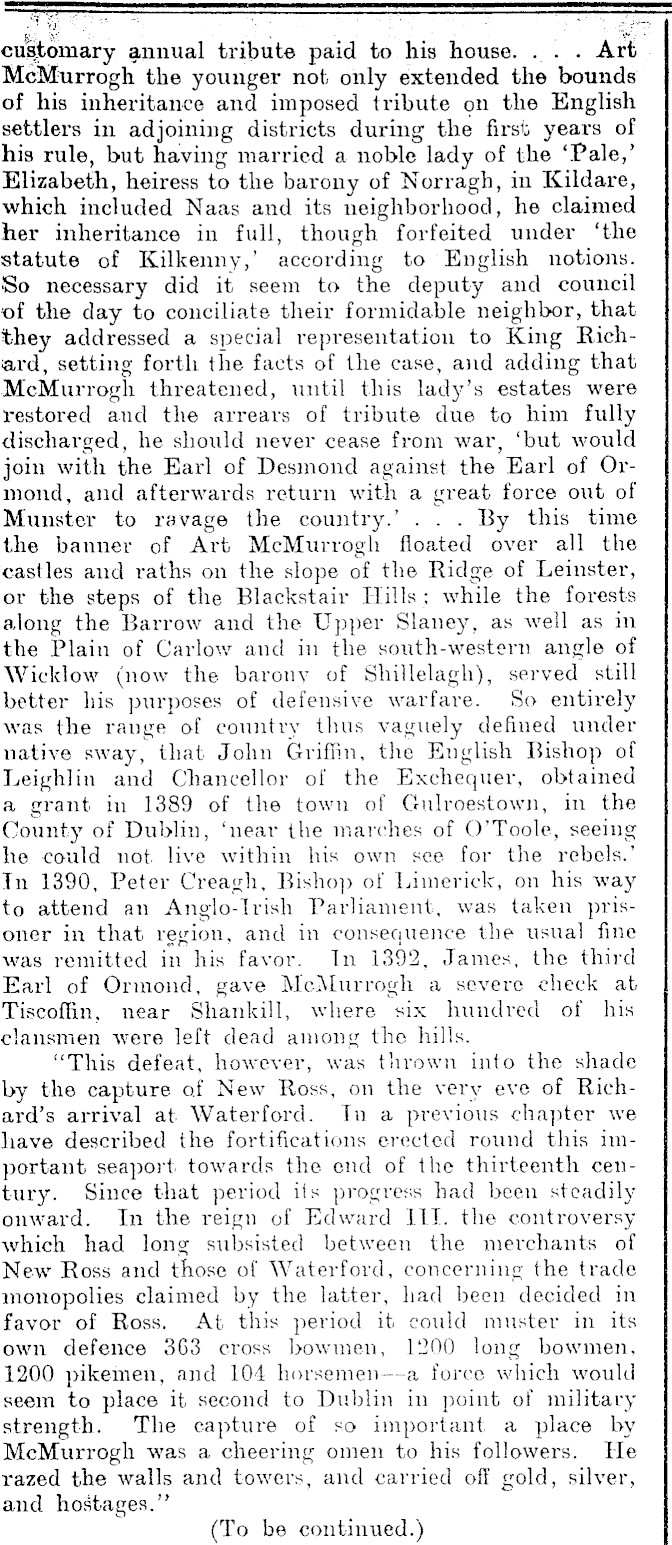 customary annual tribute paid to his house. . . . Art McMurrogh the younger not only extended the bounds of his inheritance and imposed tribute on the English settlers in adjoining districts during the first years of his rule, but having married a noble lady of the 'Pale,' Elizabeth, heiress to the barony of Norragh, in Kildare, which included Naas and its neighborhood, he claimed her inheritance in full, though forfeited under 'the statute of Kilkenny,' according to English notions. So necessary did it seem to the deputy and council of the day to conciliate their formidable neighbor, that they addressed a special representation to King Richard, setting forth the facts of the case, and adding that McMurrogh threatened, until this lady's estates were restored and the arrears of tribute due to him fully discharged, he should never cease from war, 'but would join with the Earl of Desmond against the Earl of Ormond, and afterwards return with a great force out of Munster to ravage the country.' . . . By this time the banner of Art McMurrogh floated over all the castles and raths on the slope of the Ridge of Leinster, or the steps of the Blackstair Hills; while the forests along the Barrow and the Upper Slaney, as well as in the Plain of Carlow and in the south-western angle of Wicklow (now the barony of Shillelagh), served still better his purposes of defensive warfare. So entirely was the range of country thus vaguely defined under native sway, that John Griffin, the English Bishop of Leighlin and Chancellor of the Exchequer, obtained a grant in 1389 of the town of Gulroestown, in the County of Dublin, 'near the marches of O'Toole, seeing he could not live within his own see for the rebels.' In 1390, Peter Creagh, Bishop of Limerick, on his way to attend an Anglo-Irish Parliament, was taken prisoner in that region, and in consequence the usual fine was remitted in his favor. In 1392, James, the third Earl of Ormond, gave McMurrogh a severe check at Tiscoffin, near Shankill, where six hundred of his clansmen were left dead among the hills.

"This defeat, however, was thrown into the shade by the capture of New Ross, on the very eve of Richard's arrival at Waterford. In a previous chapter we have described the fortifications erected round this important seaport towards the end of the thirteenth century. Since that period its progress had been steadily onward. In the reign of Edward III. the controversy which had long subsisted between the merchants of New Ross and those of Waterford, concerning the trade monopolies claimed by the latter, had been decided in favor of Ross. At this period it could muster in its own defence 363 cross bowmen, 1200 long bowmen, 1200 pikemen, and 104 horsemen—a force which would seem to place it second to Dublin in point of military strength. The capture of so important a place by McMurrogh was a cheering omen to his followers. He razed the walls and towers, and carried off gold, silver, and hostages."

(To be continued.)